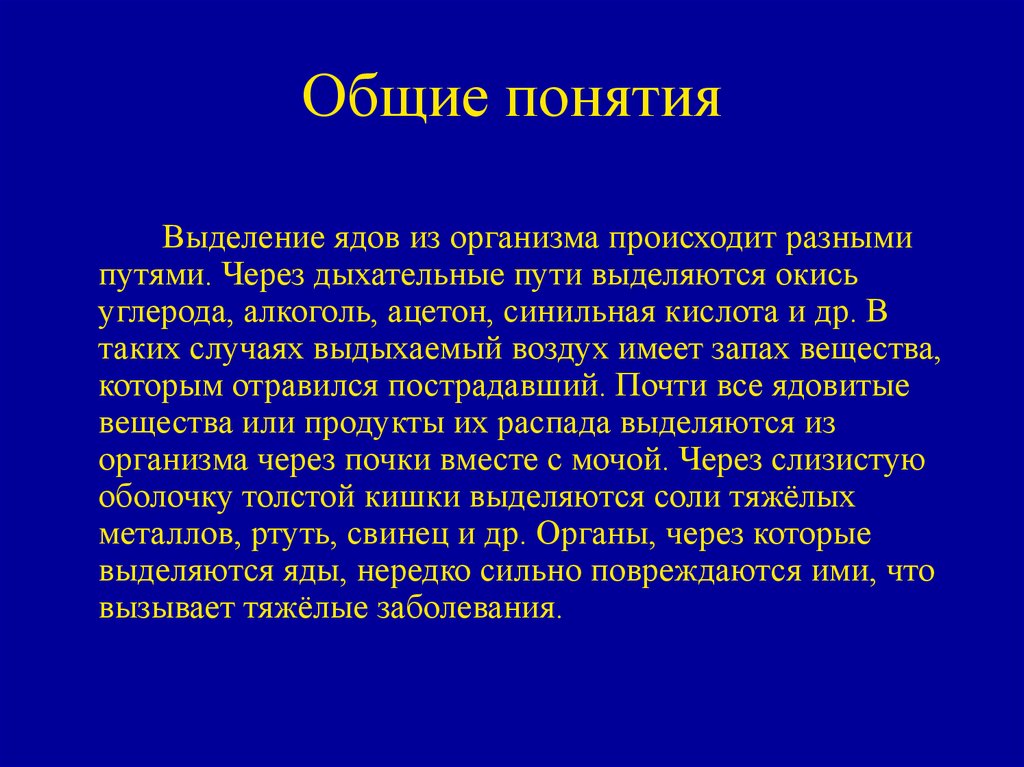 Общие понятия

Выделение ядов из организма происходит разными путями. Через дыхательные пути выделяются окись углерода, алкоголь, ацетон, синильная кислота и др. В таких случаях выдыхаемый воздух имеет запах вещества, которым отравился пострадавший. Почти все ядовитые вещества или продукты их распада выделяются из организма через почки вместе с мочой. Через слизистую оболочку толстой кишки выделяются соли тяжёлых металлов, ртуть, свинец и др. Органы, через которые выделяются яды, нередко сильно повреждаются ими, что вызывает тяжёлые заболевания.